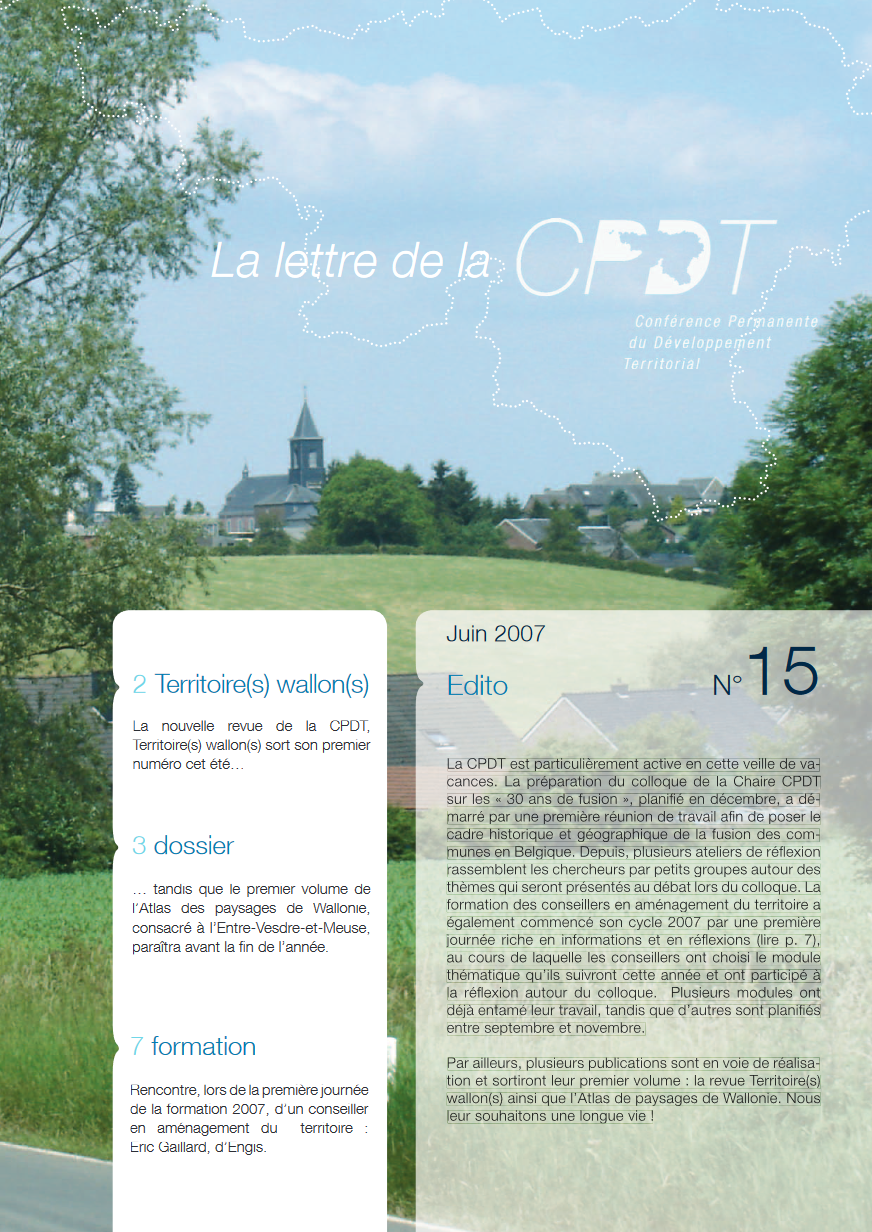 La lettre de la CPDT

Conférence Permanente du Développement Territorial

2 Territoire(s) wallon(s)

La nouvelle revue de la CPDT, Territoire(s) wallon(s) sort son premier numéro cet été…

3 dossier

… tandis que le premier volume de l'Atlas des paysages de Wallonie, consacré à l'Entre-Vesdre-et-Meuse, paraîtra avant la fin de l'année.

7 formation

Rencontre, lors de la première journée de la formation 2007, d'un conseiller en aménagement du territoire : Eric Gaillard, d'Engis.

Juin 2007

Edito

N° 15

La CPDT est particulièrement active en cette veille de vacances. La préparation du colloque de la Chaire CPDT sur les « 30 ans de fusion », planifié en décembre, a démarré par une première réunion de travail afin de poser le cadre historique et géographique de la fusion des communes en Belgique. Depuis, plusieurs ateliers de réflexion rassemblent les chercheurs par petits groupes autour des thèmes qui seront présentés au débat lors du colloque. La formation des conseillers en aménagement du territoire a également commencé son cycle 2007 par une première journée riche en informations et en réflexions (lire p. 7), au cours de laquelle les conseillers ont choisi le module thématique qu'ils suivront cette année et ont participé à la réflexion autour du colloque. Plusieurs modules ont déjà entamé leur travail, tandis que d'autres sont planifiés entre septembre et novembre.

Par ailleurs, plusieurs publications sont en voie de réalisation et sortiront leur premier volume : la revue Territoire(s) wallon(s) ainsi que l'Atlas de paysages de Wallonie. Nous leur souhaitons une longue vie !